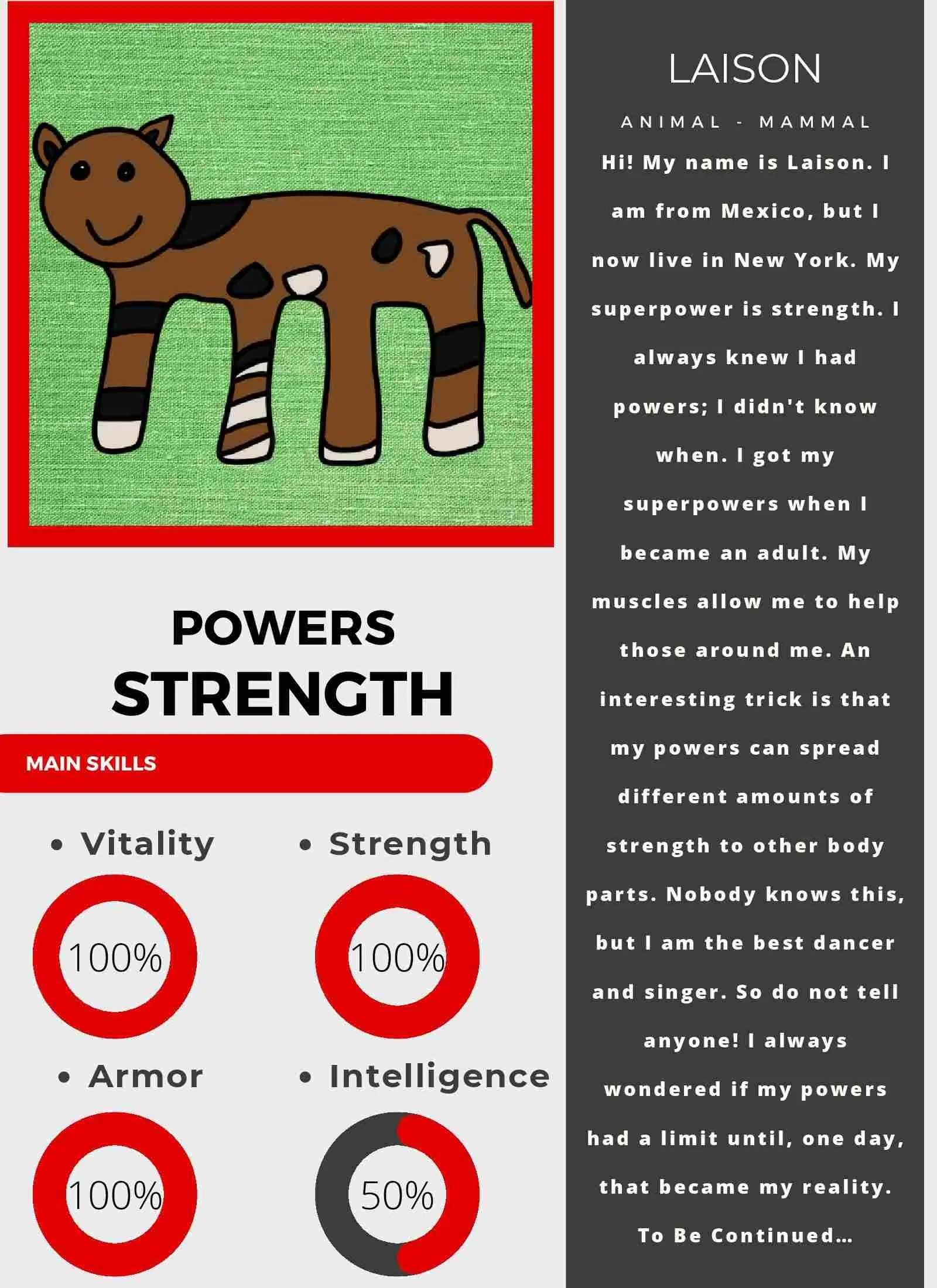 POWERS
STRENGTH

MAIN SKILLS

• Vitality

100%

• Strength

100%

• Armor

100%

• Intelligence

50%

LAISON

ANIMAL - MAMMAL

Hi! My name is Laison. I am from Mexico, but I now live in New York. My superpower is strength. I always knew I had powers; I didn't know when. I got my superpowers when I became an adult. My muscles allow me to help those around me. An interesting trick is that my powers can spread different amounts of strength to other body parts. Nobody knows this, but I am the best dancer and singer. So do not tell anyone! I always wondered if my powers had a limit until, one day, that became my reality. To Be Continued...